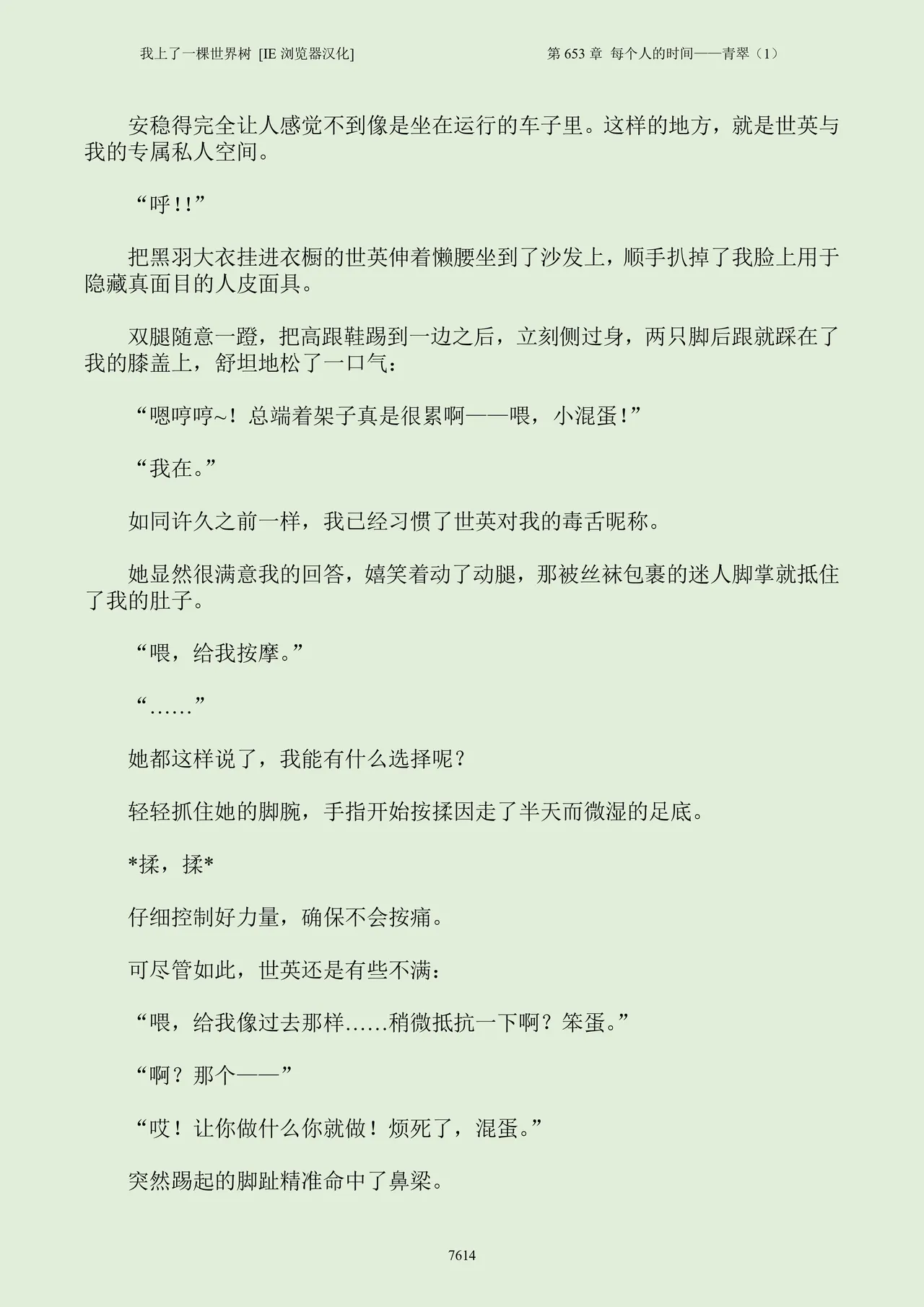 我上了一棵世界树 [IE 浏览器汉化]

第 653 章 每个人的时间——青翠（1）

安稳得完全让人感觉不到像是坐在运行的车子里。这样的地方，就是世英与我的专属私人空间。

“呼!!”

把黑羽大衣挂进衣橱的世英伸着懒腰坐到了沙发上，顺手扒掉了我脸上用于隐藏真面目的人皮面具。

双腿随意一蹬，把高跟鞋踢到一边之后，立刻侧过身，两只脚后跟就踩在了我的膝盖上，舒坦地松了一口气：

“嗯哼哼~！总端着架子真是很累啊——喂，小混蛋!”

“我在。”

如同许久之前一样，我已经习惯了世英对我的毒舌昵称。

她显然很满意我的回答，嬉笑着动了动腿，那被丝袜包裹的迷人脚掌就抵住了我的肚子。

“喂，给我按摩。”

“……”

她都这样说了，我能有什么选择呢？

轻轻抓住她的脚腕，手指开始按揉因走了半天而微湿的足底。

*揉，揉*

仔细控制好力量，确保不会按痛。

可尽管如此，世英还是有些不满：

“喂，给我像过去那样……稍微抵抗一下啊？笨蛋。”

“啊？那个——”

“哎！让你做什么你就做！烦死了，混蛋。”

突然踢起的脚趾精准命中了鼻梁。

7614